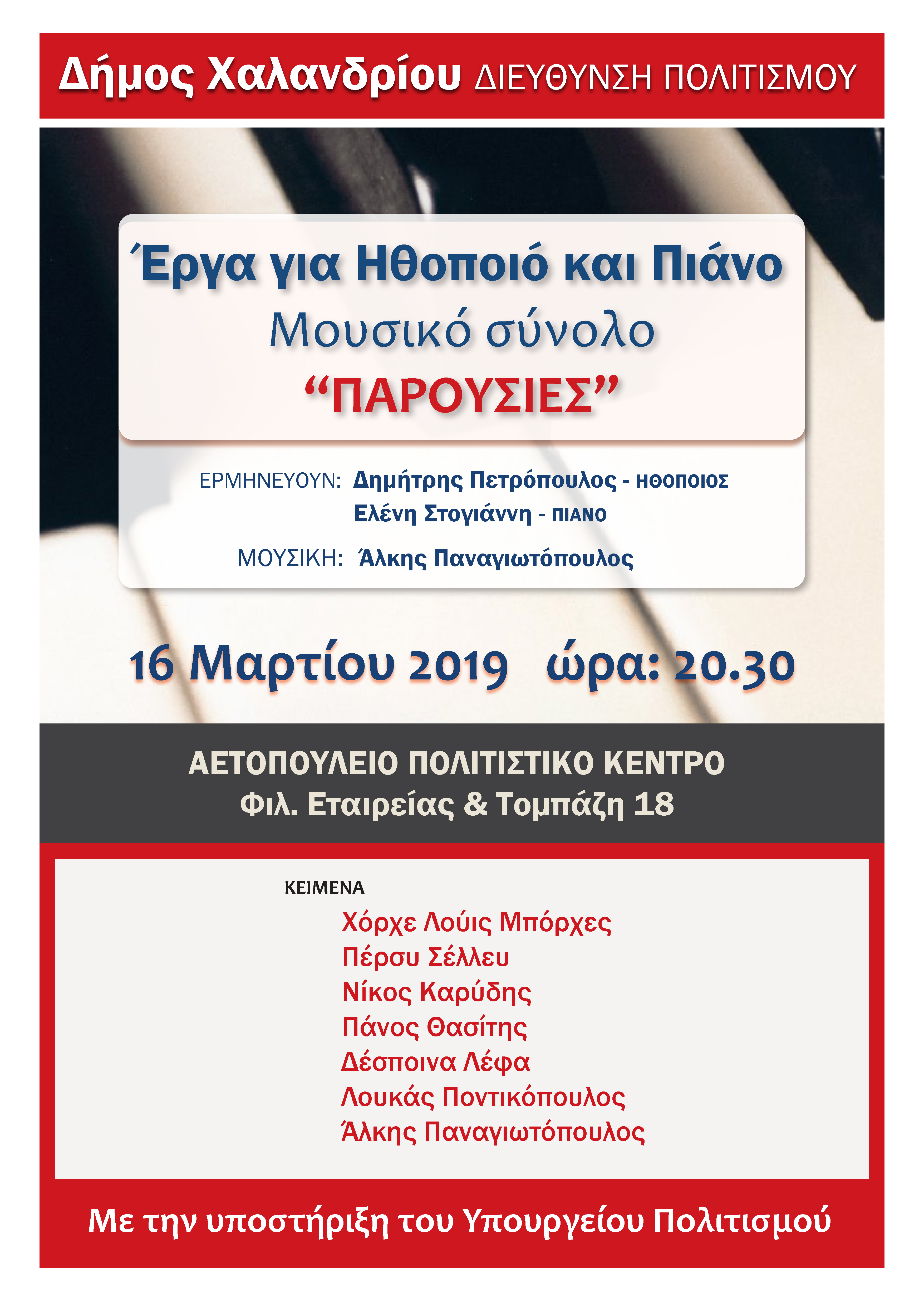 Δήμος Χαλανδρίου ΔΙΕΥΘΥΝΣΗ ΠΟΛΙΤΙΣΜΟΥ

Έργα για Ηθοποιό και Πιάνο
Μουσικό σύνολο
“ΠΑΡΟΥΣΙΕΣ”

ΕΡΜΗΝΕΥΟΥΝ: Δημήτρης Πετρόπουλος - ΗΘΟΠΟΙΟΣ
Ελένη Στογιάννη - ΠΙΑΝΟ

ΜΟΥΣΙΚΗ: Άλκης Παναγιωτόπουλος

16 Μαρτίου 2019 ώρα: 20.30

ΑΕΤΟΠΟΥΛΕΙΟ ΠΟΛΙΤΙΣΤΙΚΟ ΚΕΝΤΡΟ
Φιλ. Εταιρείας & Τομπάζη 18

ΚΕΙΜΕΝΑ
Χόρχε Λούις Μπόρχες
Πέρσυ Σέλλευ
Νίκος Καρύδης
Πάνος Θασίτης
Δέσποινα Λέφα
Λουκάς Ποντικόπουλος
Άλκης Παναγιωτόπουλος

Με την υποστήριξη του Υπουργείου Πολιτισμού